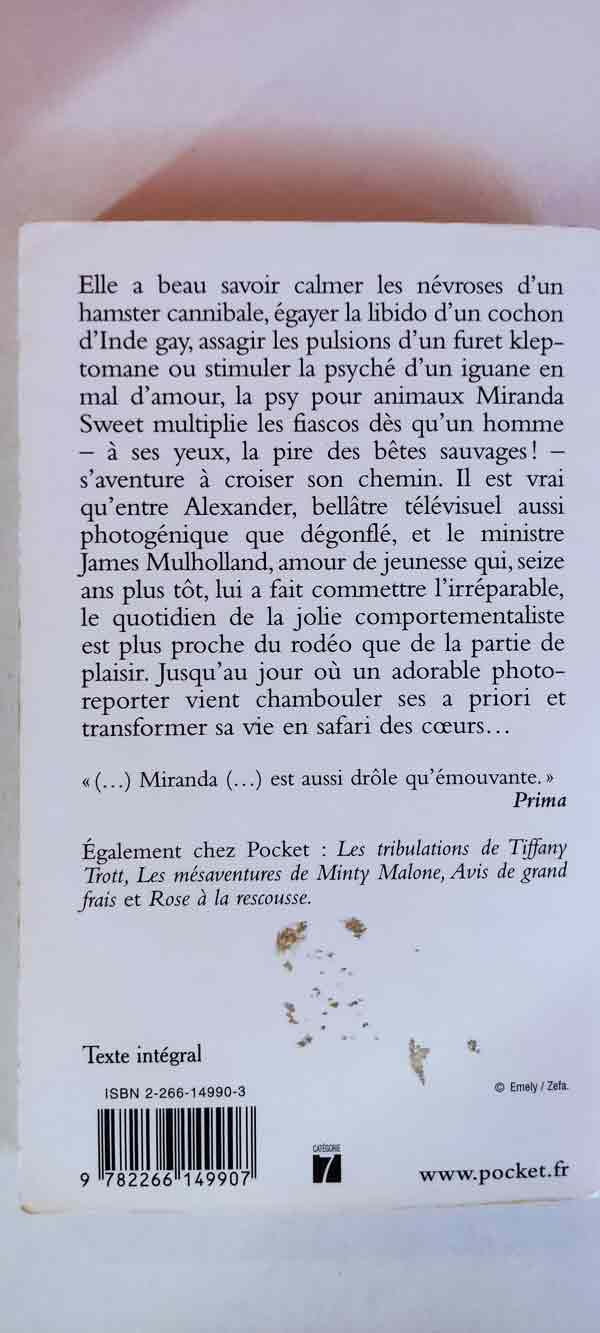 Elle a beau savoir calmer les névroses d'un hamster cannibale, égayer la libido d'un cochon d'Inde gay, assagir les pulsions d'un furet kleptomane ou stimuler la psyché d'un iguane en mal d'amour, la psy pour animaux Miranda Sweet multiplie les fiascos dès qu'un homme – à ses yeux, la pire des bêtes sauvages ! – s'aventure à croiser son chemin. Il est vrai qu'entre Alexander, bellâtre télévisuel aussi photogénique que dégonflé, et le ministre James Mulholland, amour de jeunesse qui, seize ans plus tôt, lui a fait commettre l'irréparable, le quotidien de la jolie comportementaliste est plus proche du rodéo que de la partie de plaisir. Jusqu'au jour où un adorable photoreporter vient chambouler ses a priori et transformer sa vie en safari des cœurs…

« (…) Miranda (…) est aussi drôle qu'émouvante. »
Prima

Également chez Pocket : Les tribulations de Tiffany Trott, Les mésaventures de Minty Malone, Avis de grand frais et Rose à la rescousse.

Texte intégral

ISBN 2-266-14990-3

© Emely / Zefa.

9 782266 149907

CATÉGORIE
7

www.pocket.fr